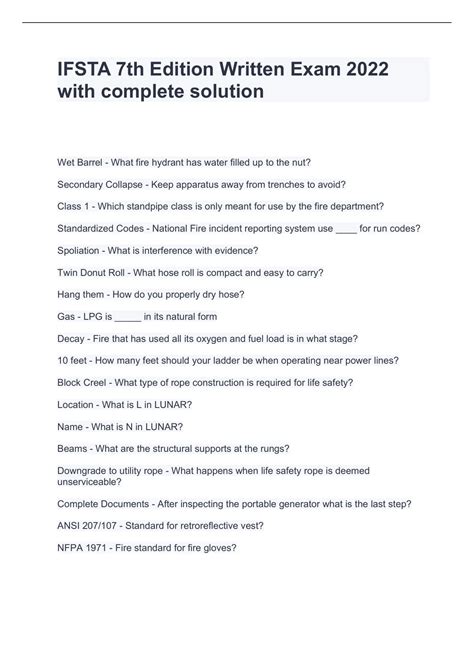 IFSTA 7th Edition Written Exam 2022 with complete solution

Wet Barrel - What fire hydrant has water filled up to the nut?

Secondary Collapse - Keep apparatus away from trenches to avoid?

Class 1 - Which standpipe class is only meant for use by the fire department?

Standardized Codes - National Fire incident reporting system use ____ for run codes?

Spoliation - What is interference with evidence?

Twin Donut Roll - What hose roll is compact and easy to carry?

Hang them - How do you properly dry hose?

Gas - LPG is _____ in its natural form

Decay - Fire that has used all its oxygen and fuel load is in what stage?

10 feet - How many feet should your ladder be when operating near power lines?

Block Creel - What type of rope construction is required for life safety?

Location - What is L in LUNAR?

Name - What is N in LUNAR?

Beams - What are the structural supports at the rungs?

Downgrade to utility rope - What happens when life safety rope is deemed unserviceable?

Complete Documents - After inspecting the portable generator what is the last step?

ANSI 207/107 - Standard for retroreflective vest?

NFPA 1971 - Fire standard for fire gloves?